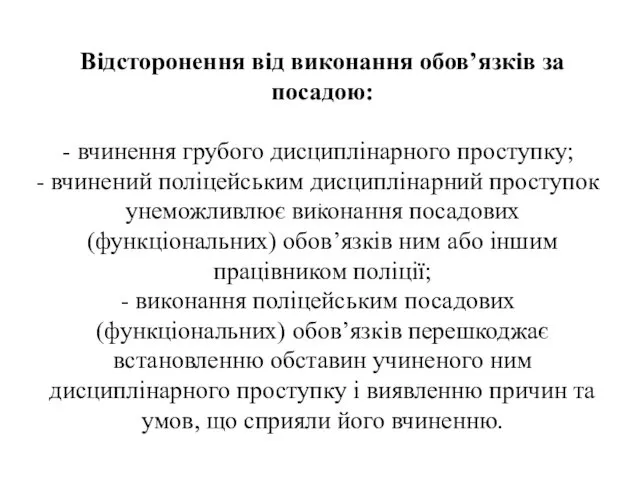 Відсторонення від виконання обов’язків за посадою:

- вчинення грубого дисциплінарного проступку;
- вчинений поліцейським дисциплінарний проступок унеможливлює виконання посадових (функціональних) обов’язків ним або іншим працівником поліції;
- виконання поліцейським посадових (функціональних) обов’язків перешкоджає встановленню обставин учиненого ним дисциплінарного проступку і виявленню причин та умов, що сприяли його вчиненню.